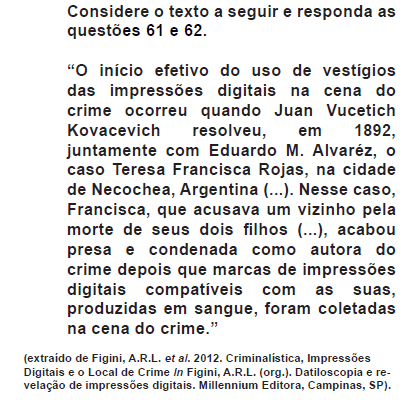 Considere o texto a seguir e responda as questões 61 e 62.

“O início efetivo do uso de vestígios das impressões digitais na cena do crime ocorreu quando Juan Vucetich Kovacevich resolveu, em 1892, juntamente com Eduardo M. Alvaréz, o caso Teresa Francisca Rojas, na cidade de Necochea, Argentina (...). Nesse caso, Francisca, que acusava um vizinho pela morte de seus dois filhos (...), acabou presa e condenada como autora do crime depois que marcas de impressões digitais compatíveis com as suas, produzidas em sangue, foram coletadas na cena do crime.”

(extraído de Figini, A.R.L. et al. 2012. Criminalística, Impressões Digitais e o Local de Crime In Figini, A.R.L. (org.). Datiloscopia e revelação de impressões digitais. Millennium Editora, Campinas, SP).